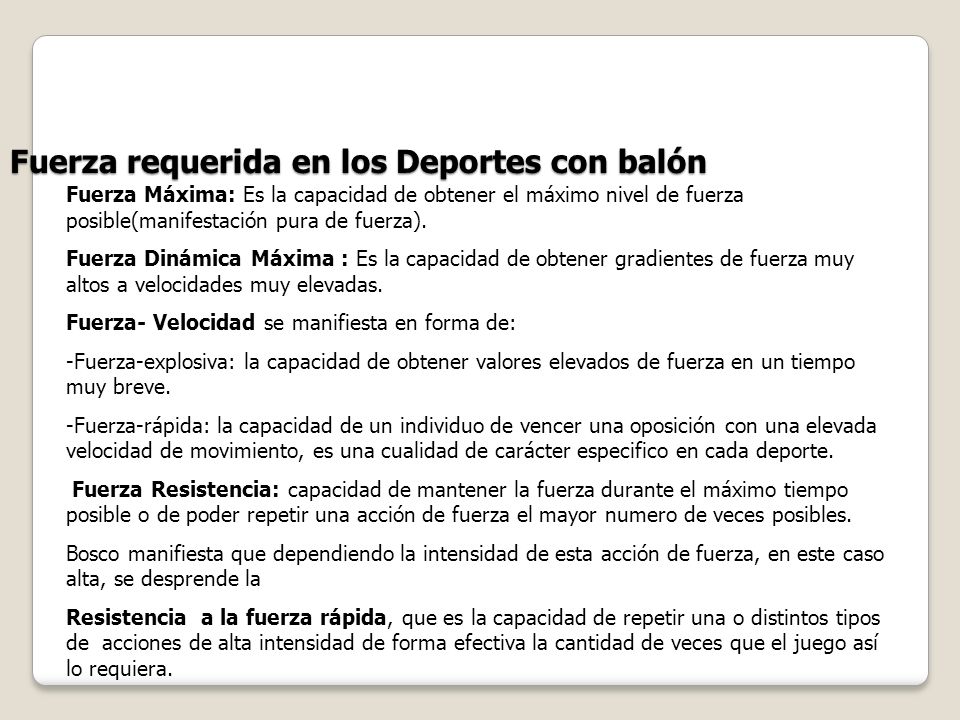 Fuerza requerida en los Deportes con balón

Fuerza Máxima: Es la capacidad de obtener el máximo nivel de fuerza posible(manifestación pura de fuerza).

Fuerza Dinámica Máxima : Es la capacidad de obtener gradientes de fuerza muy altos a velocidades muy elevadas.

Fuerza- Velocidad se manifiesta en forma de:

-Fuerza-explosiva: la capacidad de obtener valores elevados de fuerza en un tiempo muy breve.

-Fuerza-rápida: la capacidad de un individuo de vencer una oposición con una elevada velocidad de movimiento, es una cualidad de carácter especifico en cada deporte.

Fuerza Resistencia: capacidad de mantener la fuerza durante el máximo tiempo posible o de poder repetir una acción de fuerza el mayor numero de veces posibles.

Bosco manifiesta que dependiendo la intensidad de esta acción de fuerza, en este caso alta, se desprende la

Resistencia a la fuerza rápida, que es la capacidad de repetir una o distintos tipos de acciones de alta intensidad de forma efectiva la cantidad de veces que el juego así lo requiera.